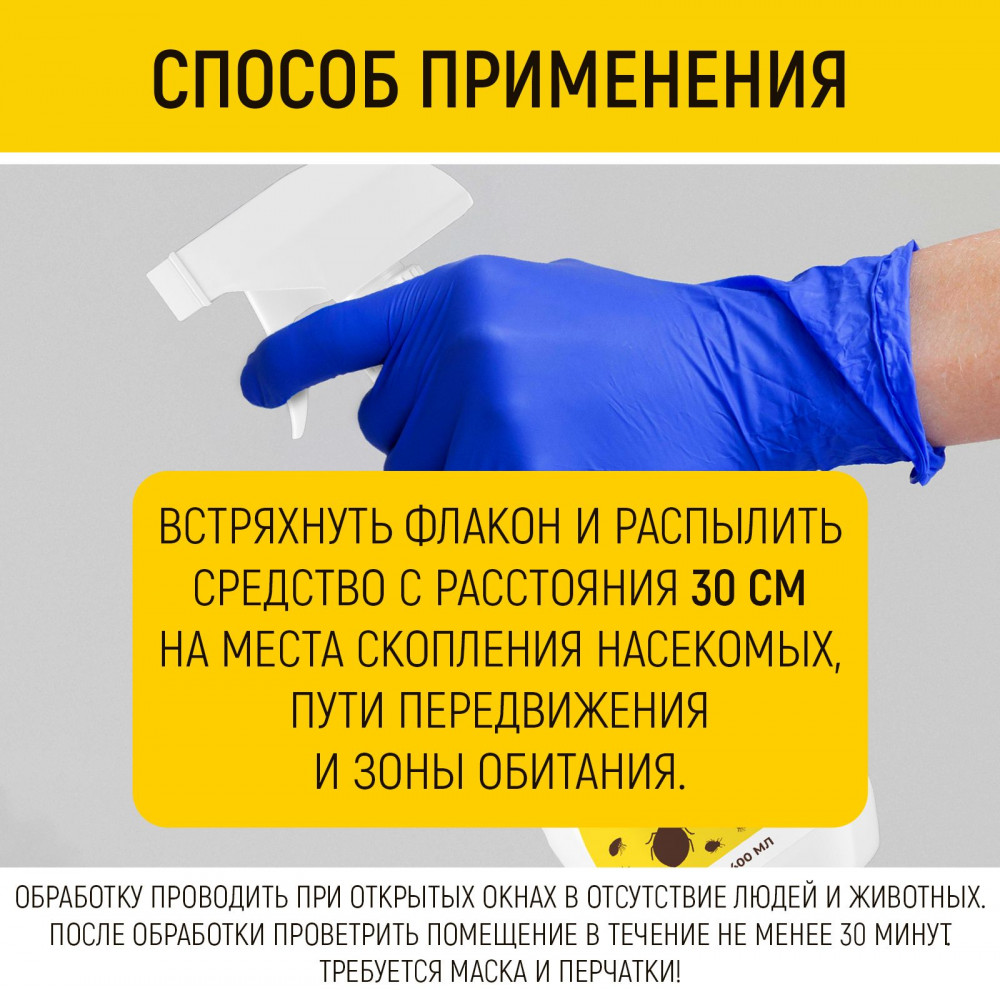 СПОСОБ ПРИМЕНЕНИЯ

ВСТРЯХНУТЬ ФЛАКОН И РАСПЫЛИТЬ СРЕДСТВО С РАССТОЯНИЯ 30 СМ НА МЕСТА СКОПЛЕНИЯ НАСЕКОМЫХ, ПУТИ ПЕРЕДВИЖЕНИЯ И ЗОНЫ ОБИТАНИЯ.

ОБРАБОТКУ ПРОВОДИТЬ ПРИ ОТКРЫТЫХ ОКНАХ В ОТСУТСТВИЕ ЛЮДЕЙ И ЖИВОТНЫХ. ПОСЛЕ ОБРАБОТКИ ПРОВЕТРИТЬ ПОМЕЩЕНИЕ В ТЕЧЕНИЕ НЕ МЕНЕЕ 30 МИНУТ. ТРЕБУЕТСЯ МАСКА И ПЕРЧАТКИ!